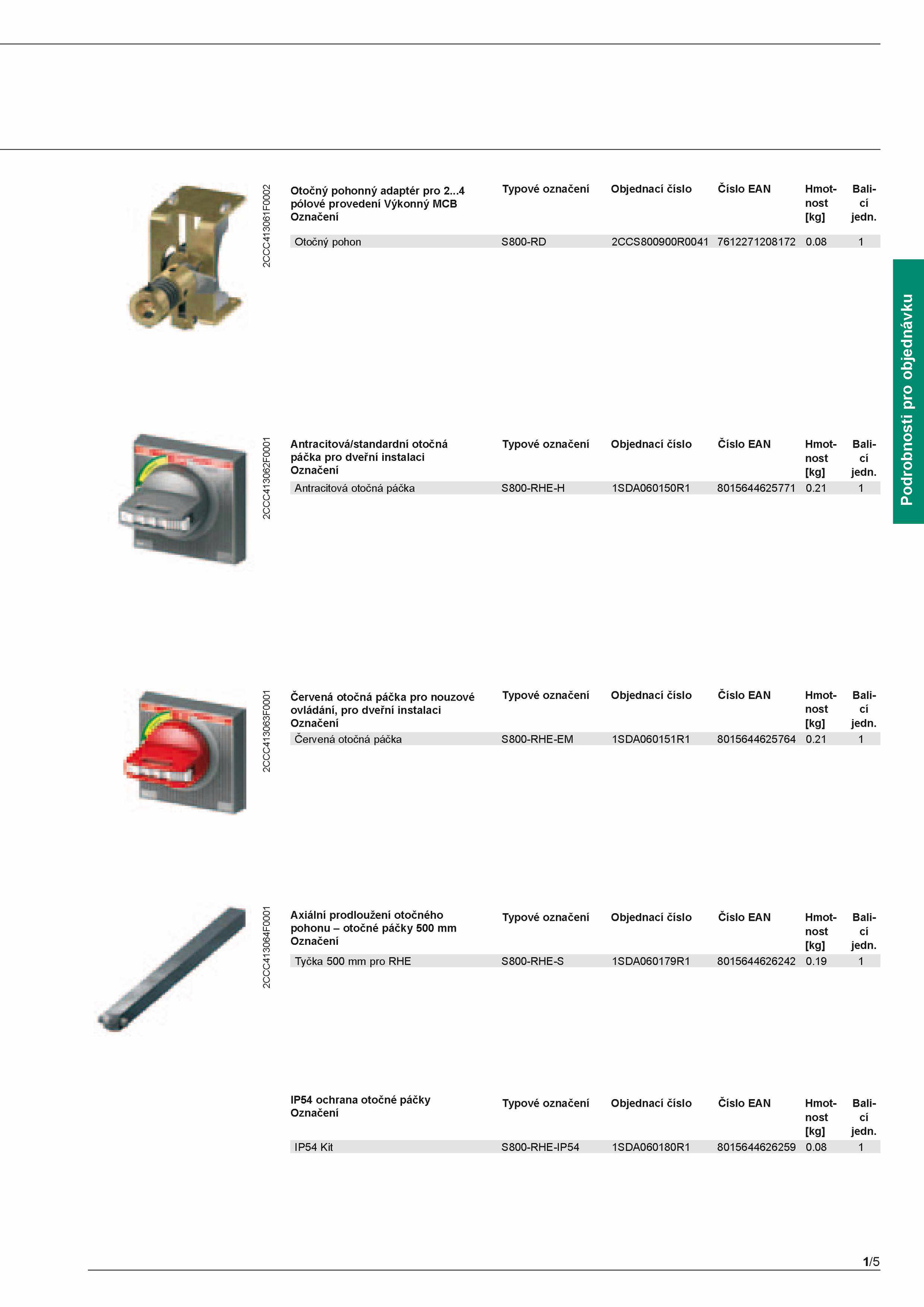 2CCC413061F0002

| Otočný pohonný adaptér pro 2...4 pólové provedení Výkonný MCB Označení | Typové označení | Objednací číslo | Číslo EAN | Hmotnost [kg] | Balicí jedn. |
|---|---|---|---|---|---|
| Otočný pohon | S800-RD | 2CCS800900R0041 | 7612271208172 | 0.08 | 1 |

Podrobnosti pro objednávku

2CCC413062F0001

| Antracitová/standardní otočná páčka pro dveřní instalaci Označení | Typové označení | Objednací číslo | Číslo EAN | Hmotnost [kg] | Balicí jedn. |
|---|---|---|---|---|---|
| Antracitová otočná páčka | S800-RHE-H | 1SDA060150R1 | 8015644625771 | 0.21 | 1 |

2CCC413063F0001

| Červená otočná páčka pro nouzové ovládání, pro dveřní instalaci Označení | Typové označení | Objednací číslo | Číslo EAN | Hmotnost [kg] | Balicí jedn. |
|---|---|---|---|---|---|
| Červená otočná páčka | S800-RHE-EM | 1SDA060151R1 | 8015644625764 | 0.21 | 1 |

2CCC413064F0001

| Axiální prodloužení otočného pohonu – otočné páčky 500 mm Označení | Typové označení | Objednací číslo | Číslo EAN | Hmotnost [kg] | Balicí jedn. |
|---|---|---|---|---|---|
| Tyčka 500 mm pro RHE | S800-RHE-S | 1SDA060179R1 | 8015644626242 | 0.19 | 1 |

| IP54 ochrana otočné páčky Označení | Typové označení | Objednací číslo | Číslo EAN | Hmotnost [kg] | Balicí jedn. |
|---|---|---|---|---|---|
| IP54 Kit | S800-RHE-IP54 | 1SDA060180R1 | 8015644626259 | 0.08 | 1 |

1/5